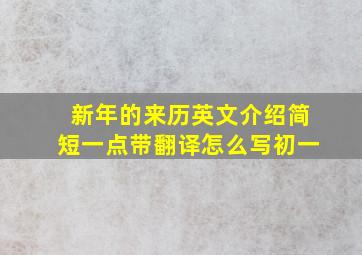 新年的来历英文介绍简短一点带翻译怎么写初一